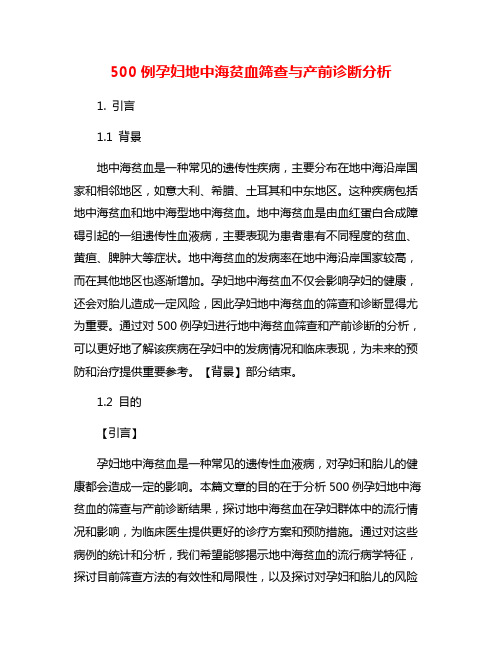 500 例孕妇地中海贫血筛查与产前诊断分析

1. 引言

1.1 背景

地中海贫血是一种常见的遗传性疾病，主要分布在地中海沿岸国家和相邻地区，如意大利、希腊、土耳其和中东地区。这种疾病包括地中海贫血和地中海型地中海贫血。地中海贫血是由血红蛋白合成障碍引起的一组遗传性血液病，主要表现为患者患有不同程度的贫血、黄疸、脾肿大等症状。地中海贫血的发病率在地中海沿岸国家较高，而在其他地区也逐渐增加。孕妇地中海贫血不仅会影响孕妇的健康，还会对胎儿造成一定风险，因此孕妇地中海贫血的筛查和诊断显得尤为重要。通过对 500 例孕妇进行地中海贫血筛查和产前诊断的分析，可以更好地了解该疾病在孕妇中的发病情况和临床表现，为未来的预防和治疗提供重要参考。【背景】部分结束。

1.2 目的

【引言】

孕妇地中海贫血是一种常见的遗传性血液病，对孕妇和胎儿的健康都会造成一定的影响。本篇文章的目的在于分析 500 例孕妇地中海贫血的筛查与产前诊断结果，探讨地中海贫血在孕妇群体中的流行情况和影响，为临床医生提供更好的诊疗方案和预防措施。通过对这些病例的统计和分析，我们希望能够揭示地中海贫血的流行病学特征，探讨目前筛查方法的有效性和局限性，以及探讨对孕妇和胎儿的风险